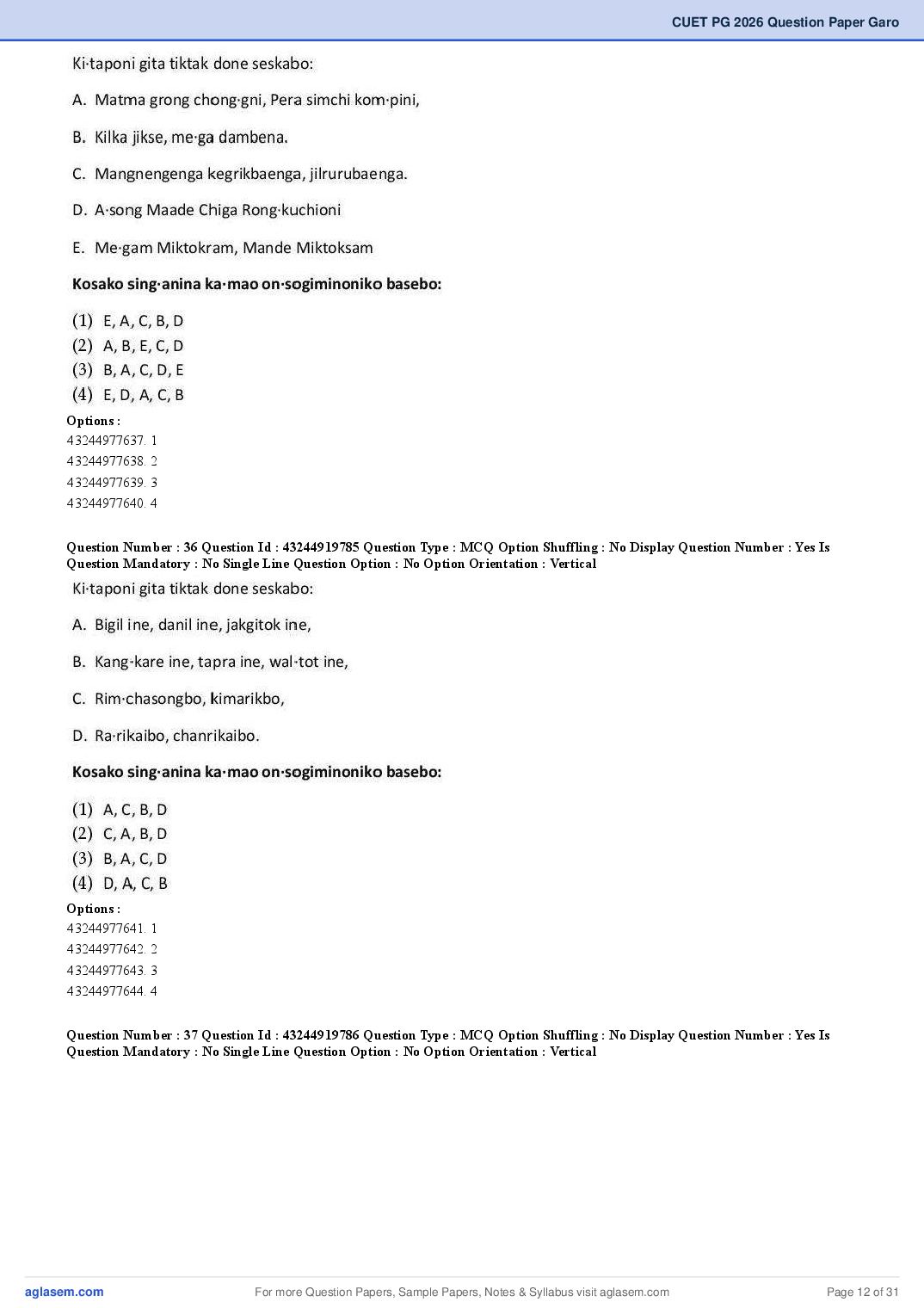 CUET PG 2026 Question Paper Garo

Ki·taponi gita tiktak done seskabo:

A. Matma grong chong·gni, Pera simchi kom·pini,

B. Kilka jikse, me·ga dambena.

C. Mangnengenga kegrikbaenga, jilrurubaenga.

D. A·song Maade Chiga Rong·kuchioni

E. Me·gam Miktokram, Mande Miktoksam

Kosako sing·anina ka·mao on·sogiminoniko basebo:

(1) E, A, C, B, D
(2) A, B, E, C, D
(3) B, A, C, D, E
(4) E, D, A, C, B

Options :
43244977637. 1
43244977638. 2
43244977639. 3
43244977640. 4

Question Number : 36 Question Id : 43244919785 Question Type : MCQ Option Shuffling : No Display Question Number : Yes Is Question Mandatory : No Single Line Question Option : No Option Orientation : Vertical

Ki·taponi gita tiktak done seskabo:

A. Bigil ine, danil ine, jakgitok ine,

B. Kang·kare ine, tapra ine, wal·tot ine,

C. Rim·chasongbo, kimarikbo,

D. Ra·rikaibo, chanrikaibo.

Kosako sing·anina ka·mao on·sogiminoniko basebo:

(1) A, C, B, D
(2) C, A, B, D
(3) B, A, C, D
(4) D, A, C, B

Options :
43244977641. 1
43244977642. 2
43244977643. 3
43244977644. 4

Question Number : 37 Question Id : 43244919786 Question Type : MCQ Option Shuffling : No Display Question Number : Yes Is Question Mandatory : No Single Line Question Option : No Option Orientation : Vertical

aglasem.com For more Question Papers, Sample Papers, Notes & Syllabus visit aglasem.com Page 12 of 31